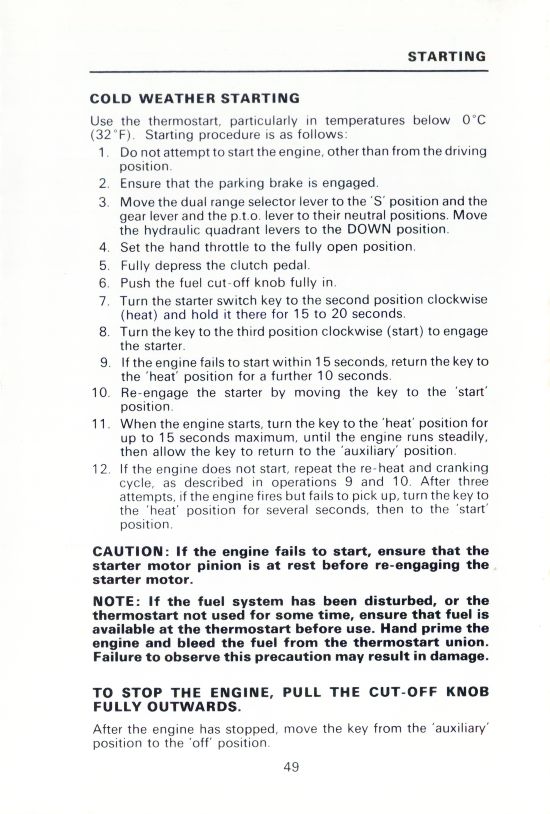 STARTING

COLD WEATHER STARTING

Use the thermostart, particularly in temperatures below 0°C (32°F). Starting procedure is as follows:

1. Do not attempt to start the engine, other than from the driving position.
2. Ensure that the parking brake is engaged.
3. Move the dual range selector lever to the 'S' position and the gear lever and the p.t.o. lever to their neutral positions. Move the hydraulic quadrant levers to the DOWN position.
4. Set the hand throttle to the fully open position.
5. Fully depress the clutch pedal.
6. Push the fuel cut-off knob fully in.
7. Turn the starter switch key to the second position clockwise (heat) and hold it there for 15 to 20 seconds.
8. Turn the key to the third position clockwise (start) to engage the starter.
9. If the engine fails to start within 15 seconds, return the key to the 'heat' position for a further 10 seconds.
10. Re-engage the starter by moving the key to the 'start' position.
11. When the engine starts, turn the key to the 'heat' position for up to 15 seconds maximum, until the engine runs steadily, then allow the key to return to the 'auxiliary' position.
12. If the engine does not start, repeat the re-heat and cranking cycle, as described in operations 9 and 10. After three attempts, if the engine fires but fails to pick up, turn the key to the 'heat' position for several seconds, then to the 'start' position.

CAUTION: If the engine fails to start, ensure that the starter motor pinion is at rest before re-engaging the starter motor.

NOTE: If the fuel system has been disturbed, or the thermostart not used for some time, ensure that fuel is available at the thermostart before use. Hand prime the engine and bleed the fuel from the thermostart union. Failure to observe this precaution may result in damage.

TO STOP THE ENGINE, PULL THE CUT-OFF KNOB FULLY OUTWARDS.

After the engine has stopped, move the key from the 'auxiliary' position to the 'off' position.

49